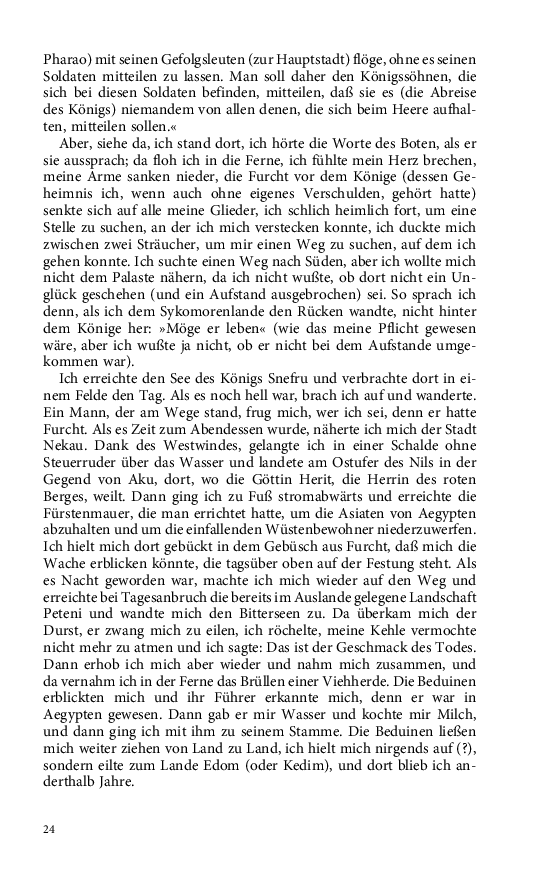 Pharao) mit seinen Gefolgsleuten (zur Hauptstadt) flöge, ohne es seinen Soldaten mitteilen zu lassen. Man soll daher den Königssöhnen, die sich bei diesen Soldaten befinden, mitteilen, daß sie es (die Abreise des Königs) niemandem von allen denen, die sich beim Heere aufhalten, mitteilen sollen.«

Aber, siehe da, ich stand dort, ich hörte die Worte des Boten, als er sie aussprach; da floh ich in die Ferne, ich fühlte mein Herz brechen, meine Arme sanken nieder, die Furcht vor dem Könige (dessen Geheimnis ich, wenn auch ohne eigenes Verschulden, gehört hatte) senkte sich auf alle meine Glieder, ich schlich heimlich fort, um eine Stelle zu suchen, an der ich mich verstecken konnte, ich duckte mich zwischen zwei Sträucher, um mir einen Weg zu suchen, auf dem ich gehen konnte. Ich suchte einen Weg nach Süden, aber ich wollte mich nicht dem Palaste nähern, da ich nicht wußte, ob dort nicht ein Unglück geschehen (und ein Aufstand ausgebrochen) sei. So sprach ich denn, als ich dem Sykomorenlande den Rücken wandte, nicht hinter dem Könige her: »Möge er leben« (wie das meine Pflicht gewesen wäre, aber ich wußte ja nicht, ob er nicht bei dem Aufstande umgekommen war).

Ich erreichte den See des Königs Snefru und verbrachte dort in einem Felde den Tag. Als es noch hell war, brach ich auf und wanderte. Ein Mann, der am Wege stand, frug mich, wer ich sei, denn er hatte Furcht. Als es Zeit zum Abendessen wurde, näherte ich mich der Stadt Nekau. Dank des Westwindes, gelangte ich in einer Schalde ohne Steuerruder über das Wasser und landete am Ostufer des Nils in der Gegend von Aku, dort, wo die Göttin Herit, die Herrin des roten Berges, weilt. Dann ging ich zu Fuß stromabwärts und erreichte die Fürstenmauer, die man errichtet hatte, um die Asiaten von Aegypten abzuhalten und um die einfallenden Wüstenbewohner niederzuwerfen. Ich hielt mich dort gebückt in dem Gebüsch aus Furcht, daß mich die Wache erblicken könnte, die tagsüber oben auf der Festung steht. Als es Nacht geworden war, machte ich mich wieder auf den Weg und erreichte bei Tagesanbruch die bereits im Auslande gelegene Landschaft Peteni und wandte mich den Bitterseen zu. Da überkam mich der Durst, er zwang mich zu eilen, ich röchelte, meine Kehle vermochte nicht mehr zu atmen und ich sagte: Das ist der Geschmack des Todes. Dann erhob ich mich aber wieder und nahm mich zusammen, und da vernahm ich in der Ferne das Brüllen einer Viehherde. Die Beduinen erblickten mich und ihr Führer erkannte mich, denn er war in Aegypten gewesen. Dann gab er mir Wasser und kochte mir Milch, und dann ging ich mit ihm zu seinem Stamme. Die Beduinen ließen mich weiter ziehen von Land zu Land, ich hielt mich nirgends auf (?), sondern eilte zum Lande Edom (oder Kedim), und dort blieb ich anderthalb Jahre.

24